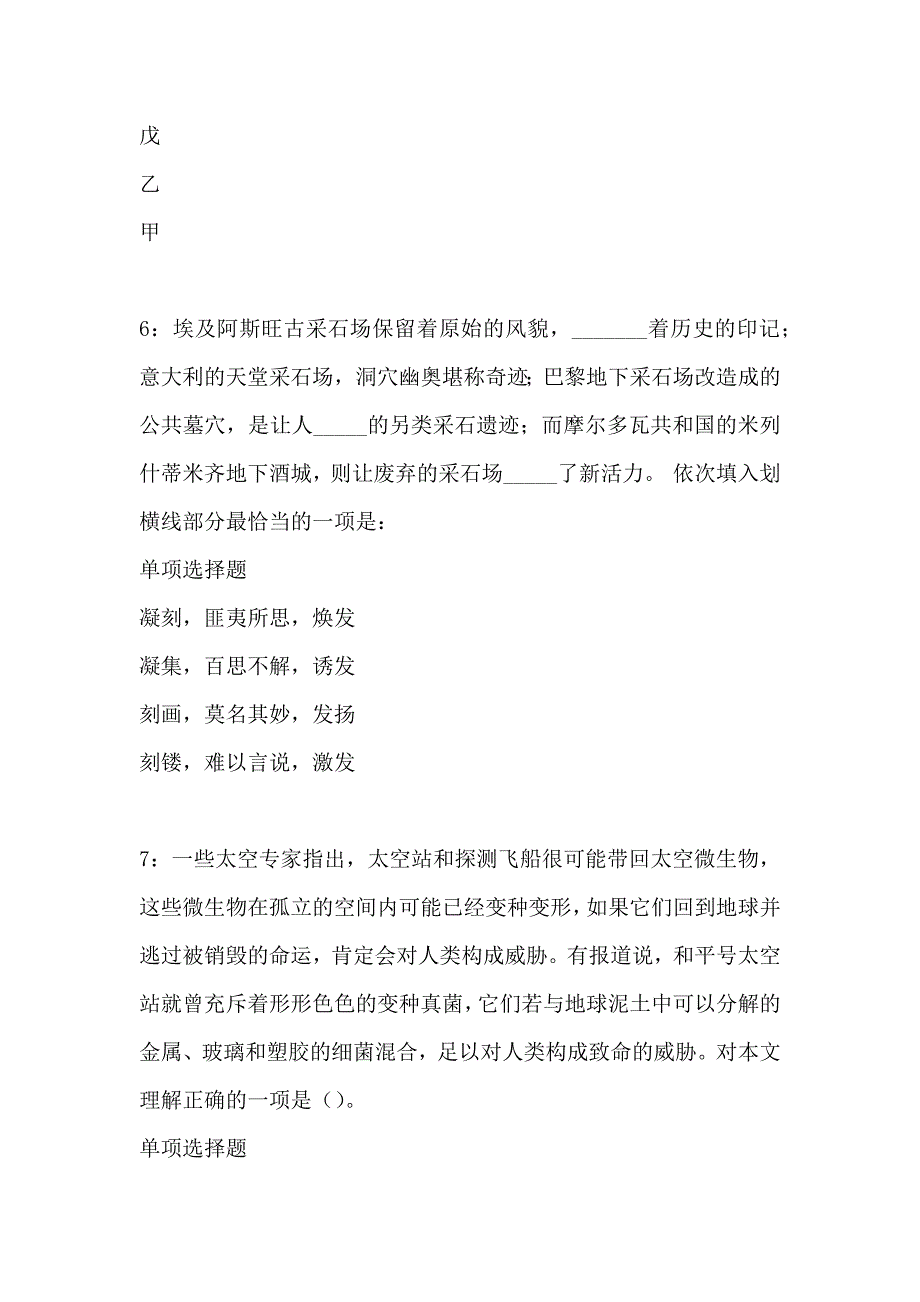 戊

乙

甲

6：埃及阿斯旺古采石场保留着原始的风貌，_______着历史的印记；意大利的天堂采石场，洞穴幽奥堪称奇迹；巴黎地下采石场改造成的公共墓穴，是让人_____的另类采石遗迹；而摩尔多瓦共和国的米列什蒂米齐地下酒城，则让废弃的采石场_____了新活力。 依次填入划横线部分最恰当的一项是：

单项选择题

凝刻，匪夷所思，焕发

凝集，百思不解，诱发

刻画，莫名其妙，发扬

刻镂，难以言说，激发

7：一些太空专家指出，太空站和探测飞船很可能带回太空微生物，这些微生物在孤立的空间内可能已经变种变形，如果它们回到地球并逃过被销毁的命运，肯定会对人类构成威胁。有报道说，和平号太空站就曾充斥着形形色色的变种真菌，它们若与地球泥土中可以分解的金属、玻璃和塑胶的细菌混合，足以对人类构成致命的威胁。对本文理解正确的一项是（）。

单项选择题